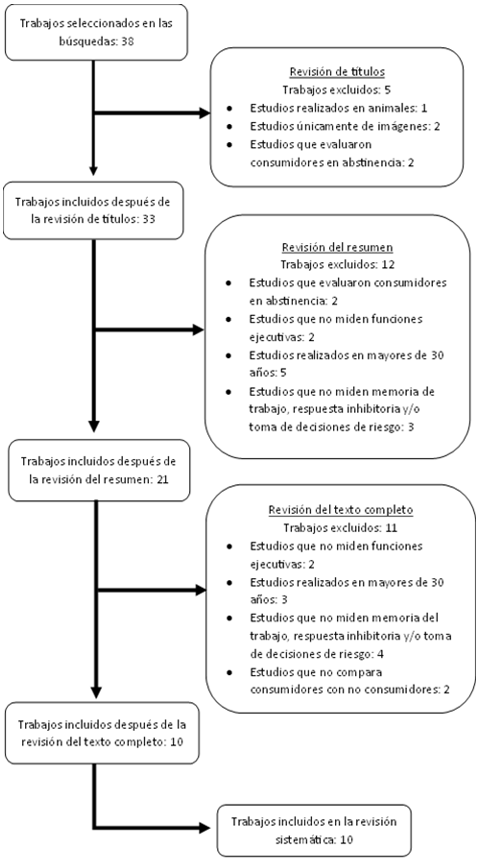 Trabajos seleccionados en las búsquedas: 38

Revisión de títulos
Trabajos excluidos: 5
• Estudios realizados en animales: 1
• Estudios únicamente de imágenes: 2
• Estudios que evaluaron consumidores en abstinencia: 2

Trabajos incluidos después de la revisión de títulos: 33

Revisión del resumen
Trabajos excluidos: 12
• Estudios que evaluaron consumidores en abstinencia: 2
• Estudios que no miden funciones ejecutivas: 2
• Estudios realizados en mayores de 30 años: 5
• Estudios que no miden memoria de trabajo, respuesta inhibitoria y/o toma de decisiones de riesgo: 3

Trabajos incluidos después de la revisión del resumen: 21

Revisión del texto completo
Trabajos excluidos: 11
• Estudios que no miden funciones ejecutivas: 2
• Estudios realizados en mayores de 30 años: 3
• Estudios que no miden memoria del trabajo, respuesta inhibitoria y/o toma de decisiones de riesgo: 4
• Estudios que no compara consumidores con no consumidores: 2

Trabajos incluidos después de la revisión del texto completo: 10

Trabajos incluidos en la revisión sistemática: 10